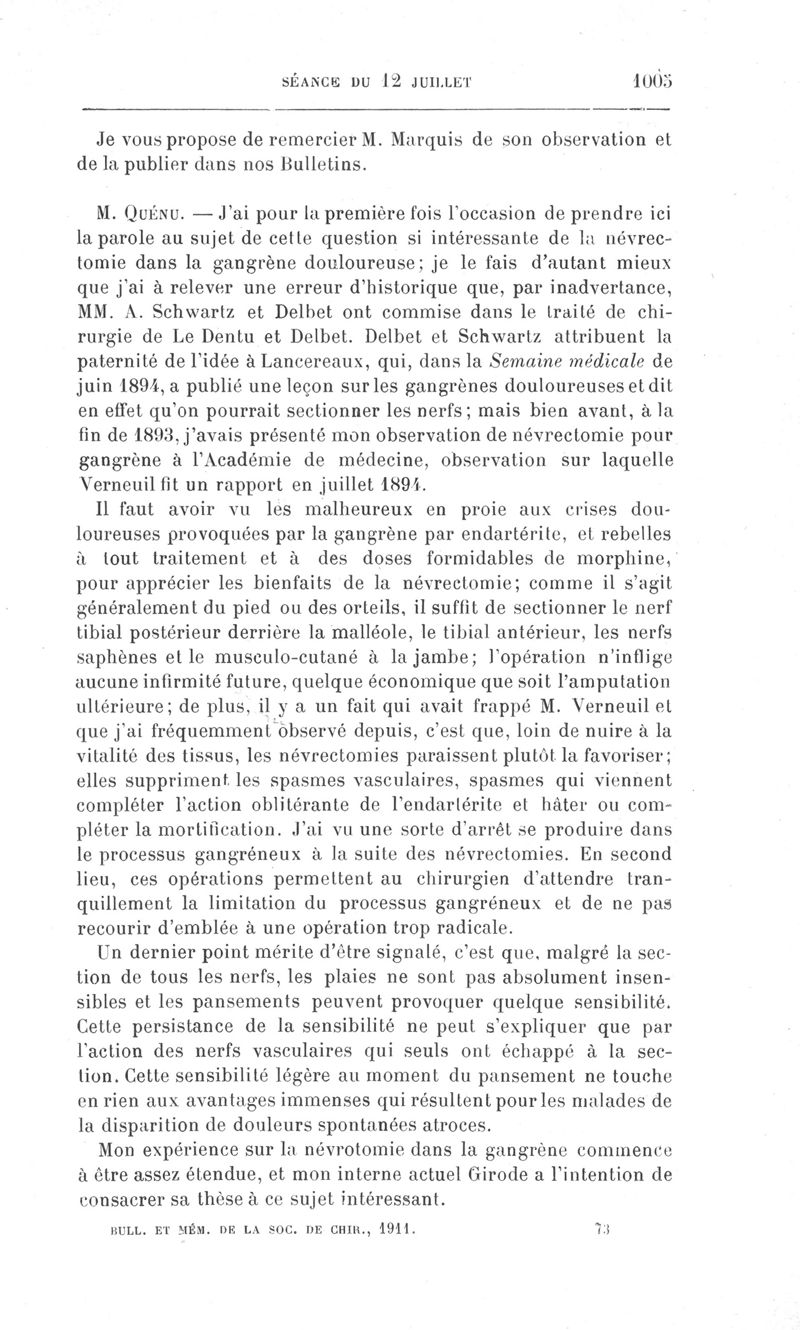 SÉANCE DU 12 JUILLET 1005

Je vous propose de remercier M. Marquis de son observation et de la publier dans nos Bulletins.

M. Quénu. — J'ai pour la première fois l'occasion de prendre ici la parole au sujet de cette question si intéressante de la névrectomie dans la gangrène douloureuse; je le fais d'autant mieux que j'ai à relever une erreur d'historique que, par inadvertance, MM. A. Schwartz et Delbet ont commise dans le traité de chirurgie de Le Dentu et Delbet. Delbet et Schwartz attribuent la paternité de l'idée à Lancereaux, qui, dans la Semaine médicale de juin 1894, a publié une leçon sur les gangrènes douloureuses et dit en effet qu'on pourrait sectionner les nerfs; mais bien avant, à la fin de 1893, j'avais présenté mon observation de névrectomie pour gangrène à l'Académie de médecine, observation sur laquelle Verneuil fit un rapport en juillet 1894.

Il faut avoir vu les malheureux en proie aux crises douloureuses provoquées par la gangrène par endartérite, et rebelles à tout traitement et à des doses formidables de morphine, pour apprécier les bienfaits de la névrectomie; comme il s'agit généralement du pied ou des orteils, il suffit de sectionner le nerf tibial postérieur derrière la malléole, le tibial antérieur, les nerfs saphènes et le musculo-cutané à la jambe; l'opération n'inflige aucune infirmité future, quelque économique que soit l'amputation ultérieure; de plus, il y a un fait qui avait frappé M. Verneuil et que j'ai fréquemment observé depuis, c'est que, loin de nuire à la vitalité des tissus, les névrectomies paraissent plutôt la favoriser; elles suppriment les spasmes vasculaires, spasmes qui viennent compléter l'action oblitérante de l'endartérite et hâter ou compléter la mortification. J'ai vu une sorte d'arrêt se produire dans le processus gangréneux à la suite des névrectomies. En second lieu, ces opérations permettent au chirurgien d'attendre tranquillement la limitation du processus gangréneux et de ne pas recourir d'emblée à une opération trop radicale.

Un dernier point mérite d'être signalé, c'est que, malgré la section de tous les nerfs, les plaies ne sont pas absolument insensibles et les pansements peuvent provoquer quelque sensibilité. Cette persistance de la sensibilité ne peut s'expliquer que par l'action des nerfs vasculaires qui seuls ont échappé à la section. Cette sensibilité légère au moment du pansement ne touche en rien aux avantages immenses qui résultent pour les malades de la disparition de douleurs spontanées atroces.

Mon expérience sur la névrotomie dans la gangrène commence à être assez étendue, et mon interne actuel Girode a l'intention de consacrer sa thèse à ce sujet intéressant.

BULL. ET MÉM. DE LA SOC. DE CHIR., 1911. 73